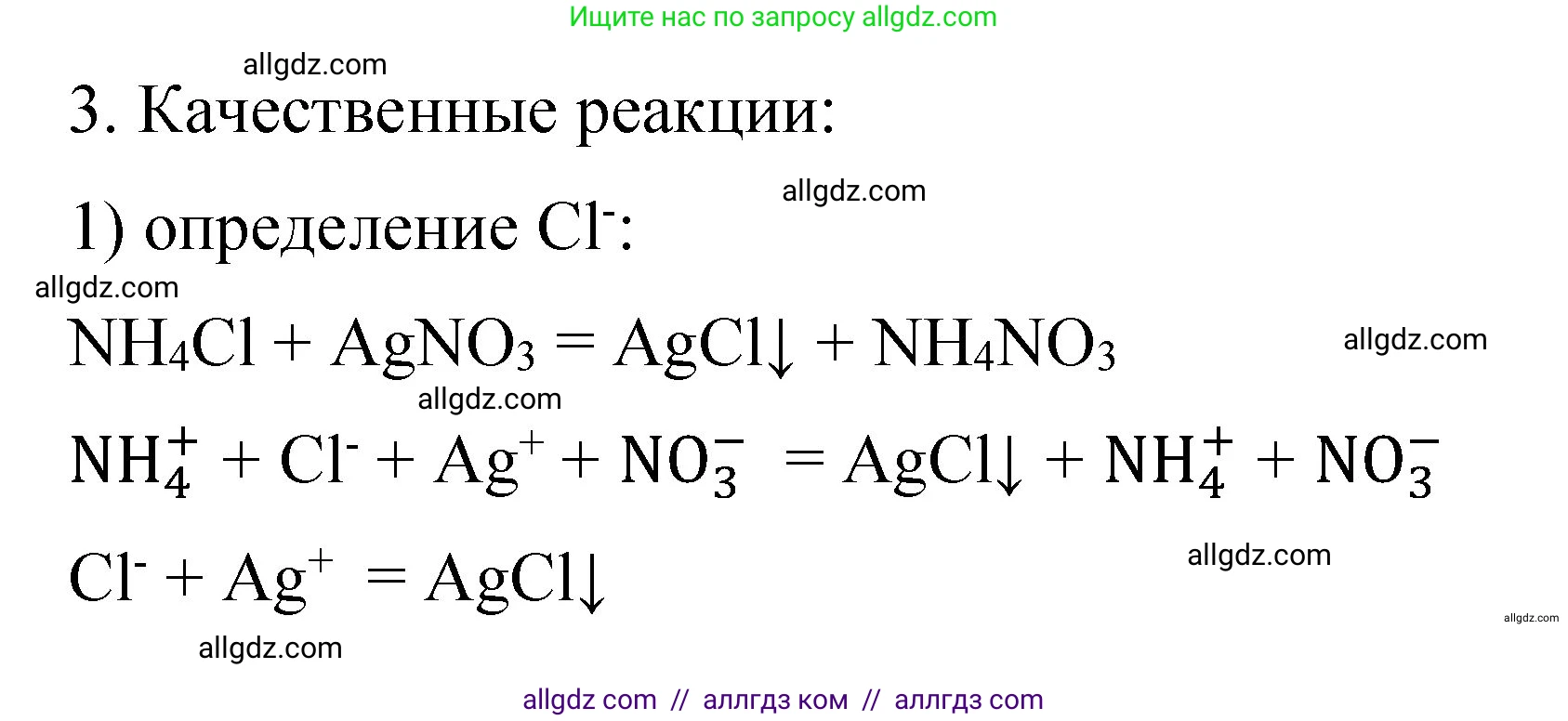 Ищите нас по запросу allgdz.com

allgdz.com

3. Качественные реакции:

allgdz.com

1) определение $Cl^-$:

allgdz.com

$NH_4Cl + AgNO_3 = AgCl\downarrow + NH_4NO_3$

allgdz.com

allgdz.com

$NH_4^+ + Cl^- + Ag^+ + NO_3^- = AgCl\downarrow + NH_4^+ + NO_3^-$

$Cl^- + Ag^+ = AgCl\downarrow$

allgdz.com

allgdz.com

allgdz.com

allgdz com // аллгдз ком // аллгдз com